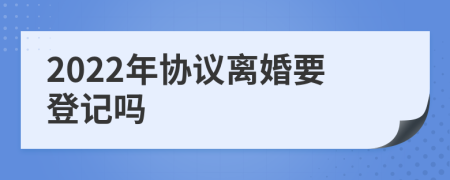 2022年协议离婚要登记吗